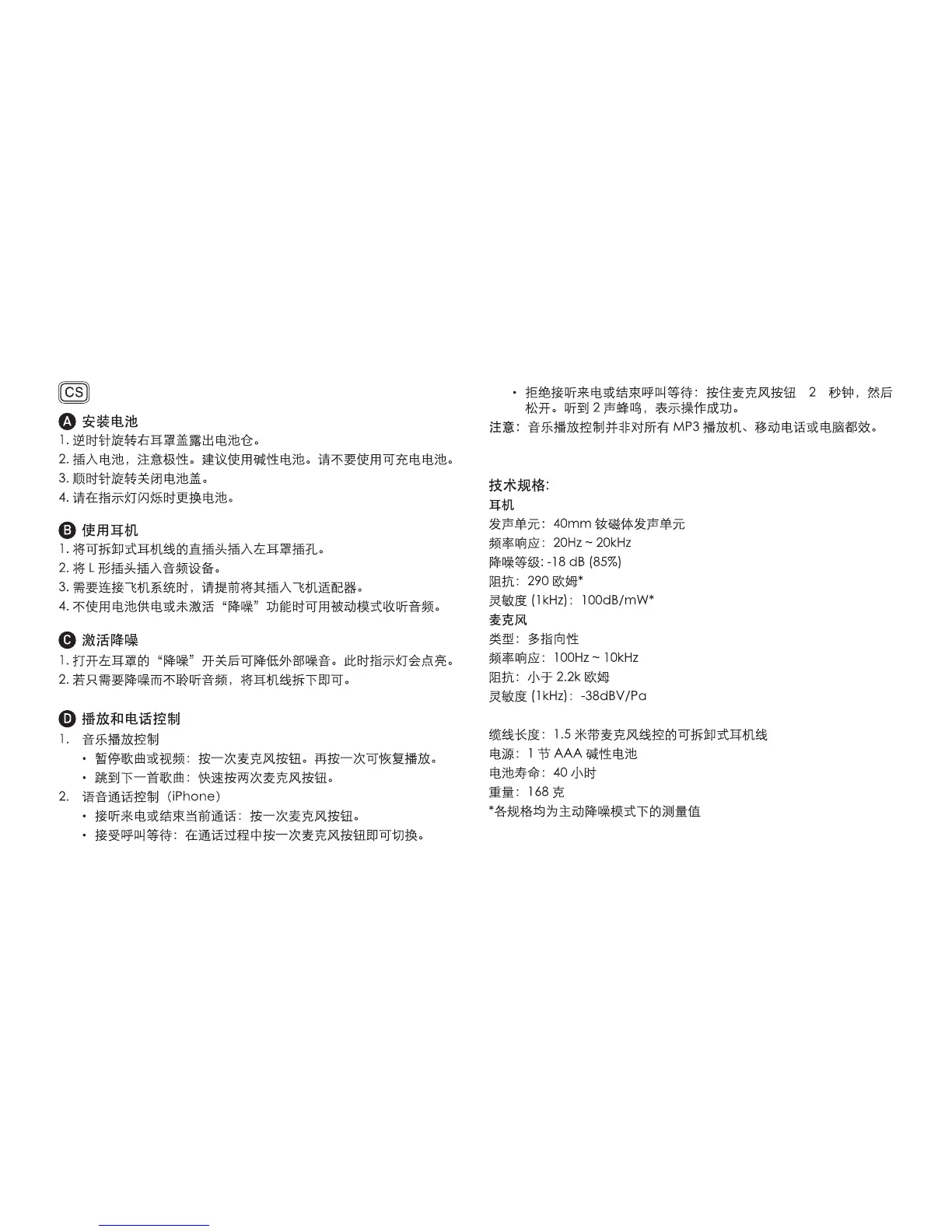 CS

A 安装电池
1. 逆时针旋转右耳罩盖露出电池仓。
2. 插入电池，注意极性。建议使用碱性电池。请不要使用可充电电池。
3. 顺时针旋转关闭电池盖。
4. 请在指示灯闪烁时更换电池。

B 使用耳机
1. 将可拆卸式耳机线的直插头插入左耳罩插孔。
2. 将 L 形插头插入音频设备。
3. 需要连接飞机系统时，请提前将其插入飞机适配器。
4. 不使用电池供电或未激活“降噪”功能时可用被动模式收听音频。

C 激活降噪
1. 打开左耳罩的“降噪”开关后可降低外部噪音。此时指示灯会点亮。
2. 若只需要降噪而不聆听音频，将耳机线拆下即可。

D 播放和电话控制
1. 音乐播放控制
• 暂停歌曲或视频：按一次麦克风按钮。再按一次可恢复播放。
• 跳到下一首歌曲：快速按两次麦克风按钮。
2. 语音通话控制（iPhone）
• 接听来电或结束当前通话：按一次麦克风按钮。
• 接受呼叫等待：在通话过程中按一次麦克风按钮即可切换。
• 拒绝接听来电或结束呼叫等待：按住麦克风按钮 2 秒钟，然后松开。听到 2 声蜂鸣，表示操作成功。
注意：音乐播放控制并非对所有 MP3 播放机、移动电话或电脑都效。

技术规格:
耳机
发声单元：40mm 钕磁体发声单元
频率响应：20Hz ~ 20kHz
降噪等级: -18 dB (85%)
阻抗：290 欧姆*
灵敏度 (1kHz)：100dB/mW*
麦克风
类型：多指向性
频率响应：100Hz ~ 10kHz
阻抗：小于 2.2k 欧姆
灵敏度 (1kHz)：-38dBV/Pa

缆线长度：1.5 米带麦克风线控的可拆卸式耳机线
电源：1 节 AAA 碱性电池
电池寿命：40 小时
重量：168 克
*各规格均为主动降噪模式下的测量值